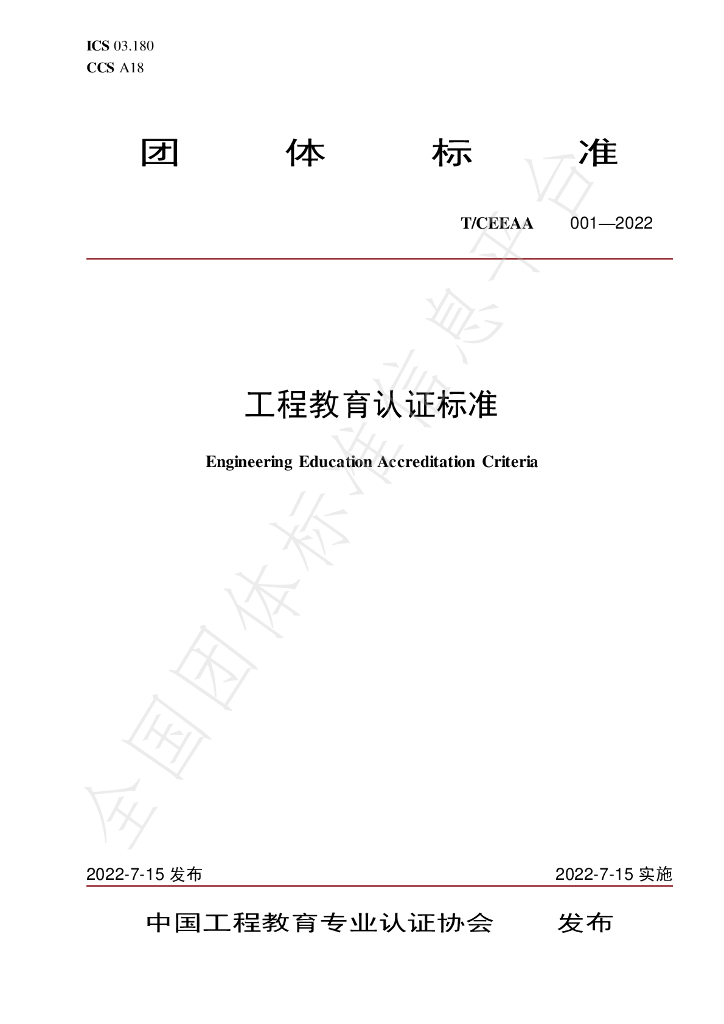 ICS 03.180
CCS A18

团 体 标 准

T/CEEAA 001—2022

工程教育认证标准

Engineering Education Accreditation Criteria

2022-7-15发布 2022-7-15实施

中国工程教育专业认证协会 发布

全国团体标准信息平台